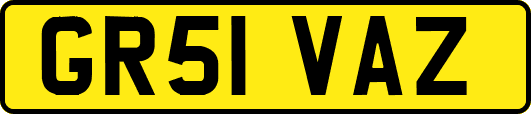 GR51 VAZ